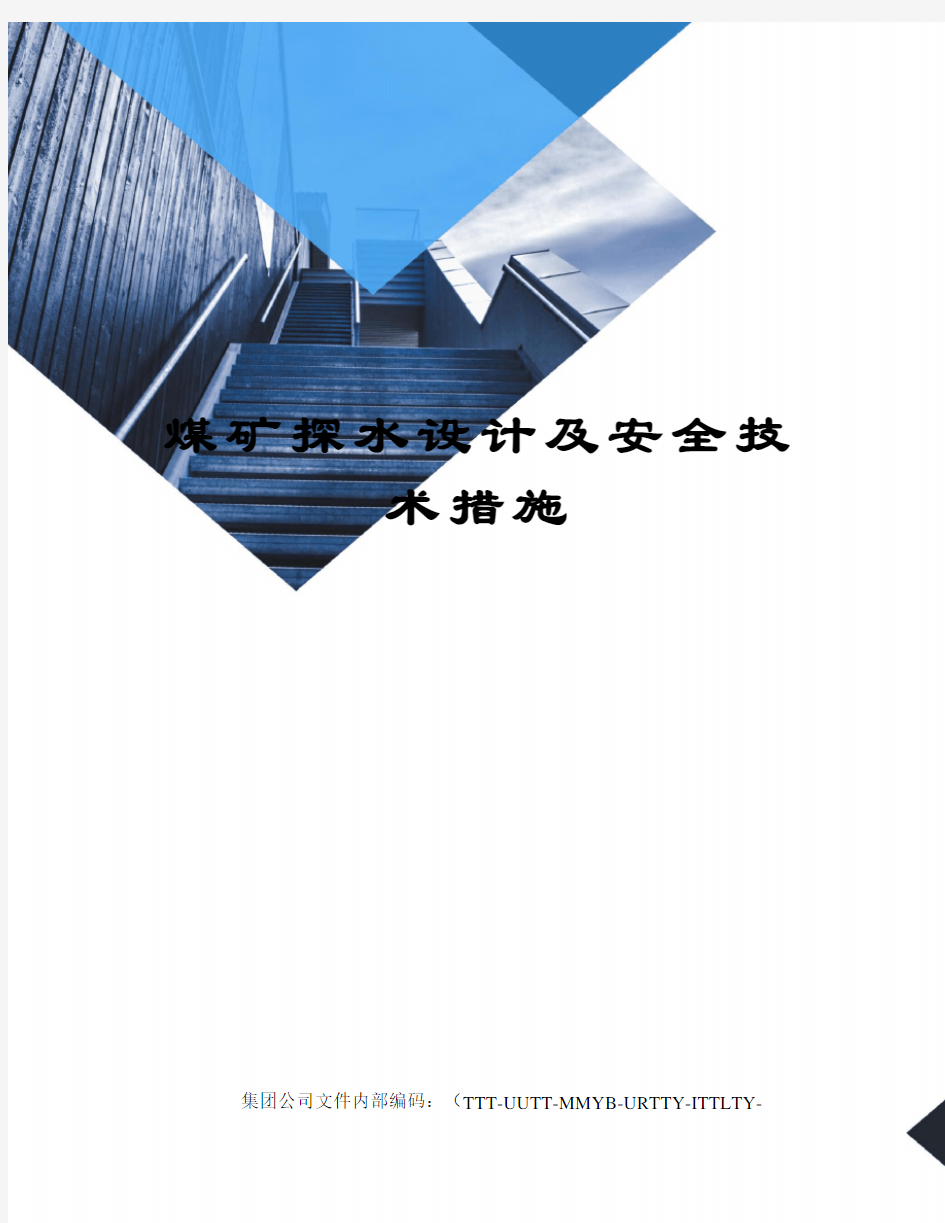 煤矿探水设计及安全技术措施

集团公司文件内部编码：（TTT-UUTT-MMYB-URTTY-ITTLTY-